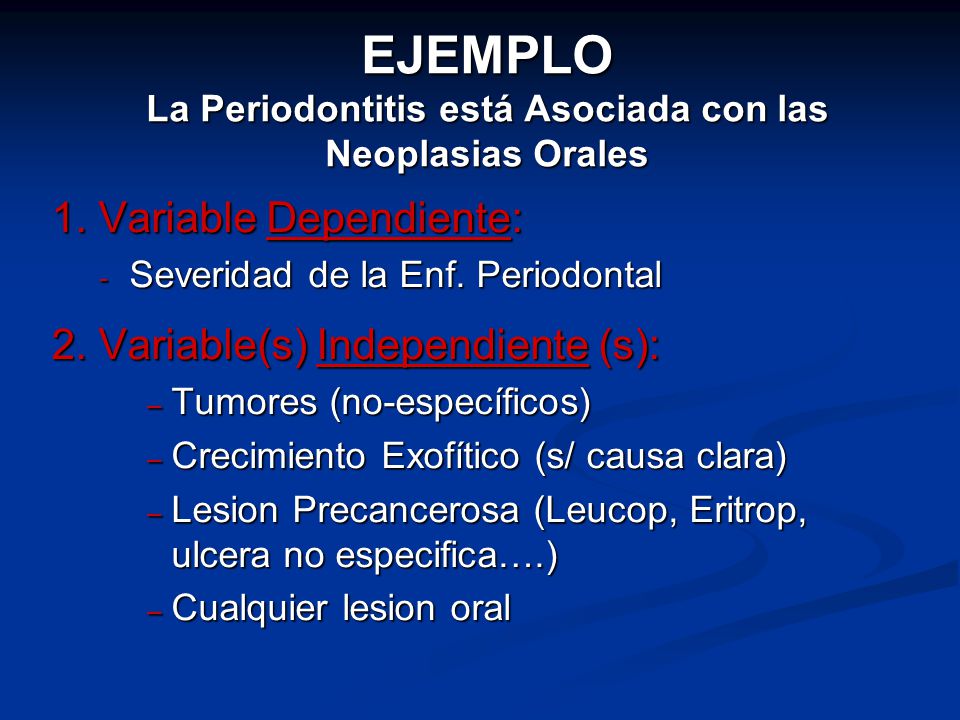 EJEMPLO
La Periodontitis está Asociada con las Neoplasias Orales

1. Variable Dependiente:
- Severidad de la Enf. Periodontal

2. Variable(s) Independiente (s):
– Tumores (no-específicos)
– Crecimiento Exofítico (s/ causa clara)
– Lesion Precancerosa (Leucop, Eritrop, ulcera no especifica….)
– Cualquier lesion oral